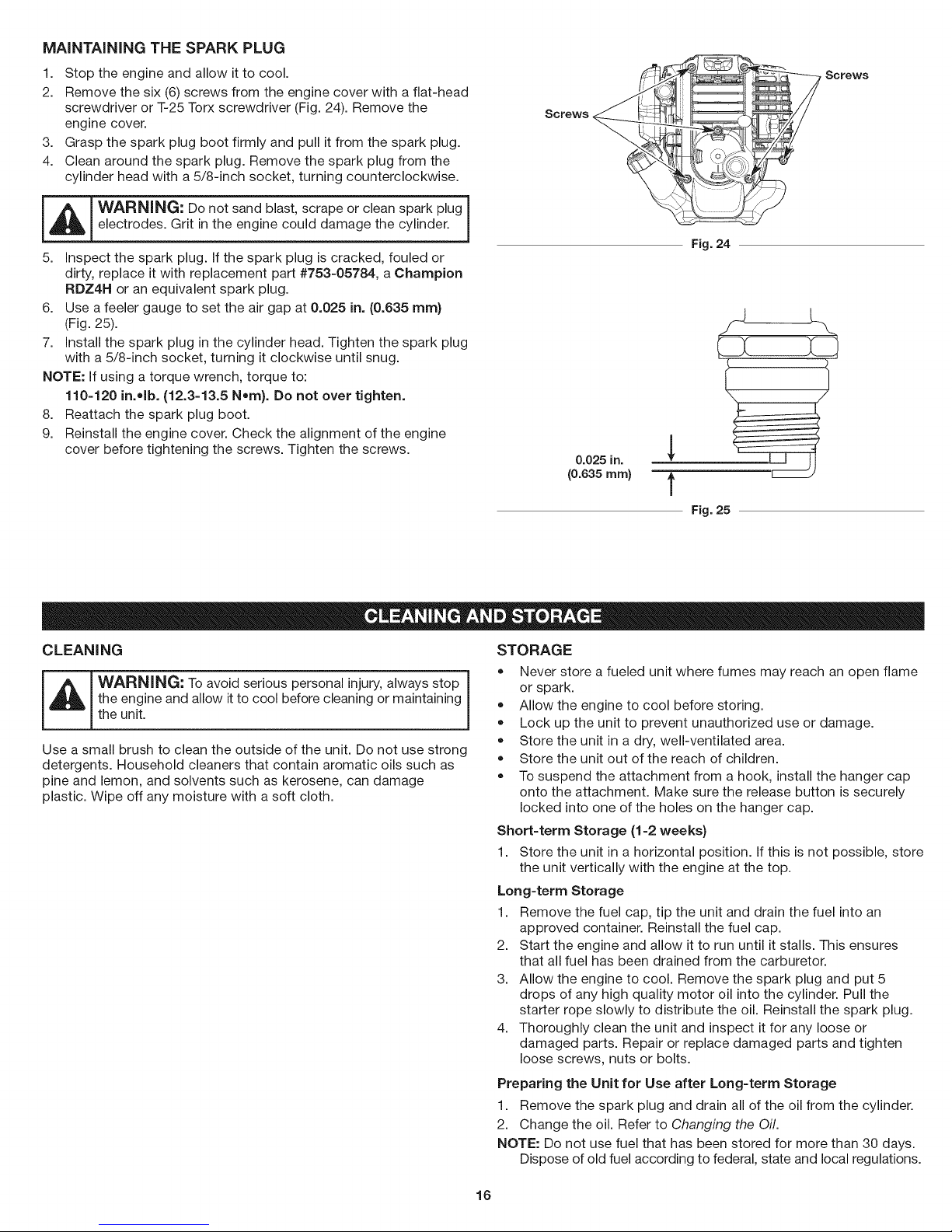 MAINTAINING THE SPARK PLUG

1. Stop the engine and allow it to cool.
2. Remove the six (6) screws from the engine cover with a flat-head screwdriver or T-25 Torx screwdriver (Fig. 24). Remove the engine cover.
3. Grasp the spark plug boot firmly and pull it from the spark plug.
4. Clean around the spark plug. Remove the spark plug from the cylinder head with a 5/8-inch socket, turning counterclockwise.

WARNING: Do not sand blast, scrape or clean spark plug electrodes. Grit in the engine could damage the cylinder.

5. Inspect the spark plug. If the spark plug is cracked, fouled or dirty, replace it with replacement part #753-05784, a Champion RDZ4H or an equivalent spark plug.
6. Use a feeler gauge to set the air gap at 0.025 in. (0.635 mm) (Fig. 25).
7. Install the spark plug in the cylinder head. Tighten the spark plug with a 5/8-inch socket, turning it clockwise until snug.

NOTE: If using a torque wrench, torque to:
110-120 in.•lb. (12.3-13.5 N•m). Do not over tighten.

8. Reattach the spark plug boot.
9. Reinstall the engine cover. Check the alignment of the engine cover before tightening the screws. Tighten the screws.

Screws
Screws
Fig. 24

0.025 in.
(0.635 mm)
Fig. 25

CLEANING AND STORAGE

CLEANING

WARNING: To avoid serious personal injury, always stop the engine and allow it to cool before cleaning or maintaining the unit.

Use a small brush to clean the outside of the unit. Do not use strong detergents. Household cleaners that contain aromatic oils such as pine and lemon, and solvents such as kerosene, can damage plastic. Wipe off any moisture with a soft cloth.

STORAGE

• Never store a fueled unit where fumes may reach an open flame or spark.
• Allow the engine to cool before storing.
• Lock up the unit to prevent unauthorized use or damage.
• Store the unit in a dry, well-ventilated area.
• Store the unit out of the reach of children.
• To suspend the attachment from a hook, install the hanger cap onto the attachment. Make sure the release button is securely locked into one of the holes on the hanger cap.

Short-term Storage (1-2 weeks)

1. Store the unit in a horizontal position. If this is not possible, store the unit vertically with the engine at the top.

Long-term Storage

1. Remove the fuel cap, tip the unit and drain the fuel into an approved container. Reinstall the fuel cap.
2. Start the engine and allow it to run until it stalls. This ensures that all fuel has been drained from the carburetor.
3. Allow the engine to cool. Remove the spark plug and put 5 drops of any high quality motor oil into the cylinder. Pull the starter rope slowly to distribute the oil. Reinstall the spark plug.
4. Thoroughly clean the unit and inspect it for any loose or damaged parts. Repair or replace damaged parts and tighten loose screws, nuts or bolts.

Preparing the Unit for Use after Long-term Storage

1. Remove the spark plug and drain all of the oil from the cylinder.
2. Change the oil. Refer to Changing the Oil.

NOTE: Do not use fuel that has been stored for more than 30 days. Dispose of old fuel according to federal, state and local regulations.

16